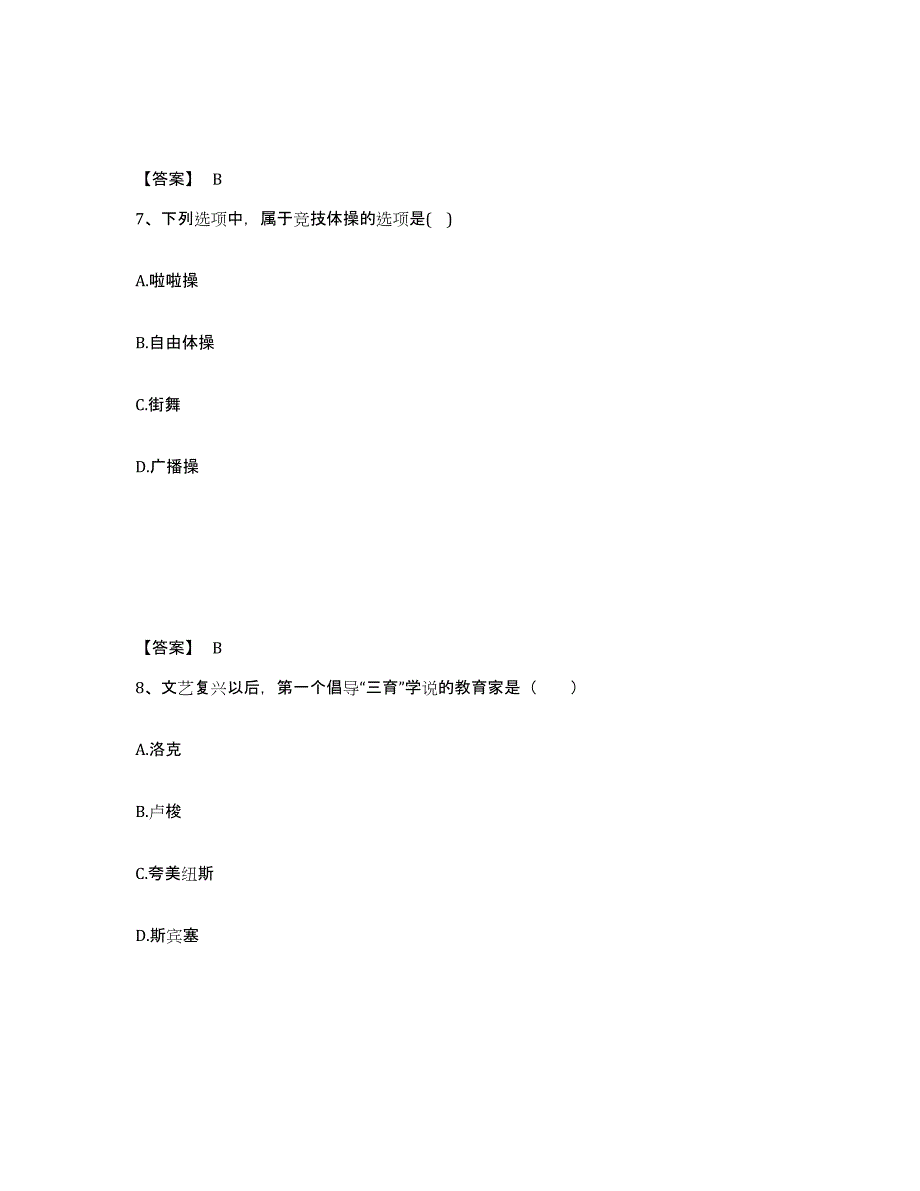 【答案】 B

7、下列选项中，属于竞技体操的选项是( )

A.啦啦操

B.自由体操

C.街舞

D.广播操

【答案】 B

8、文艺复兴以后，第一个倡导“三育”学说的教育家是（　　）

A.洛克

B.卢梭

C.夸美纽斯

D.斯宾塞